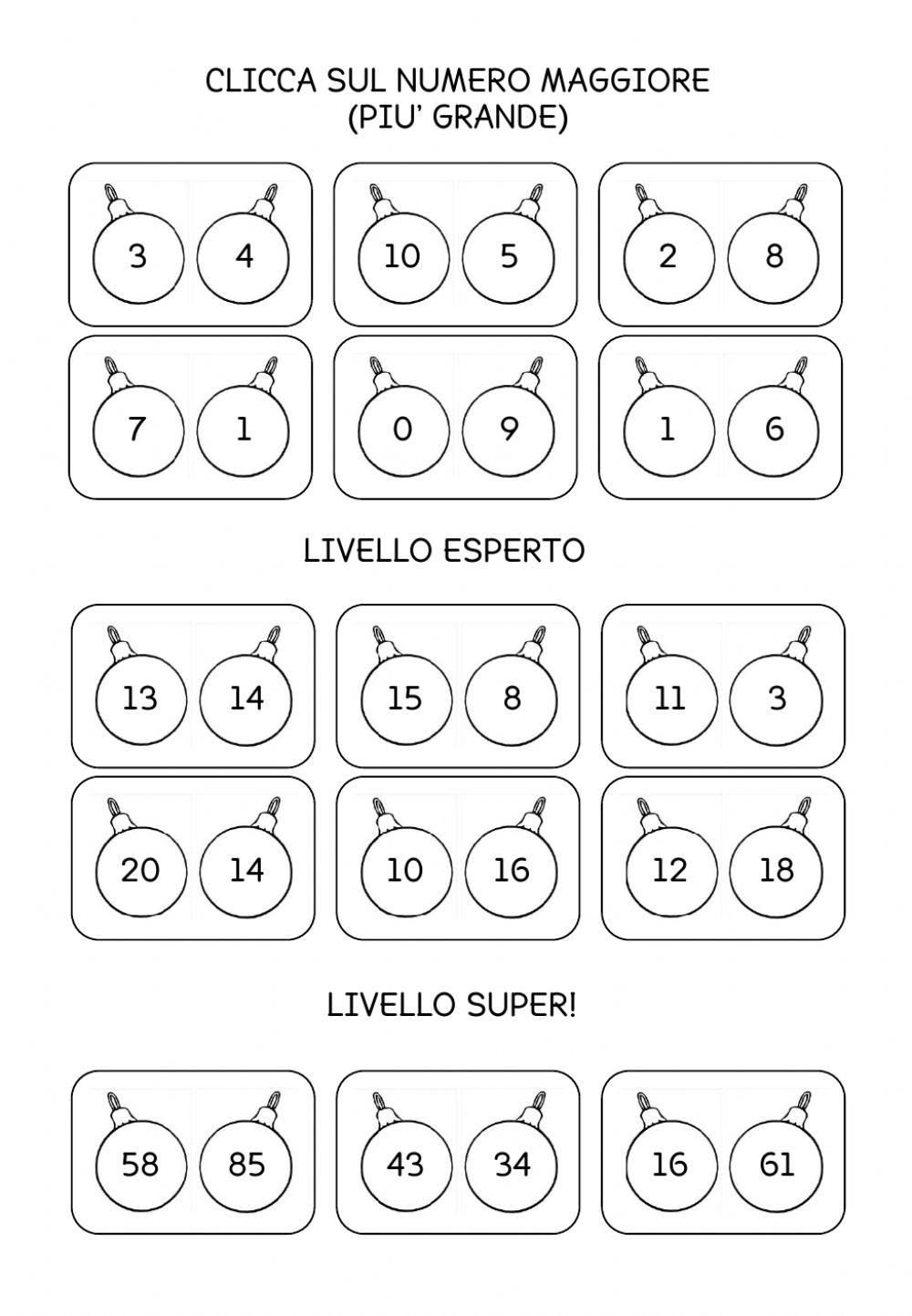 CLICCA SUL NUMERO MAGGIORE
(PIU' GRANDE)

3 4
10 5
2 8

7 1
0 9
1 6

LIVELLO ESPERTO

13 14
15 8
11 3

20 14
10 16
12 18

LIVELLO SUPER!

58 85
43 34
16 61